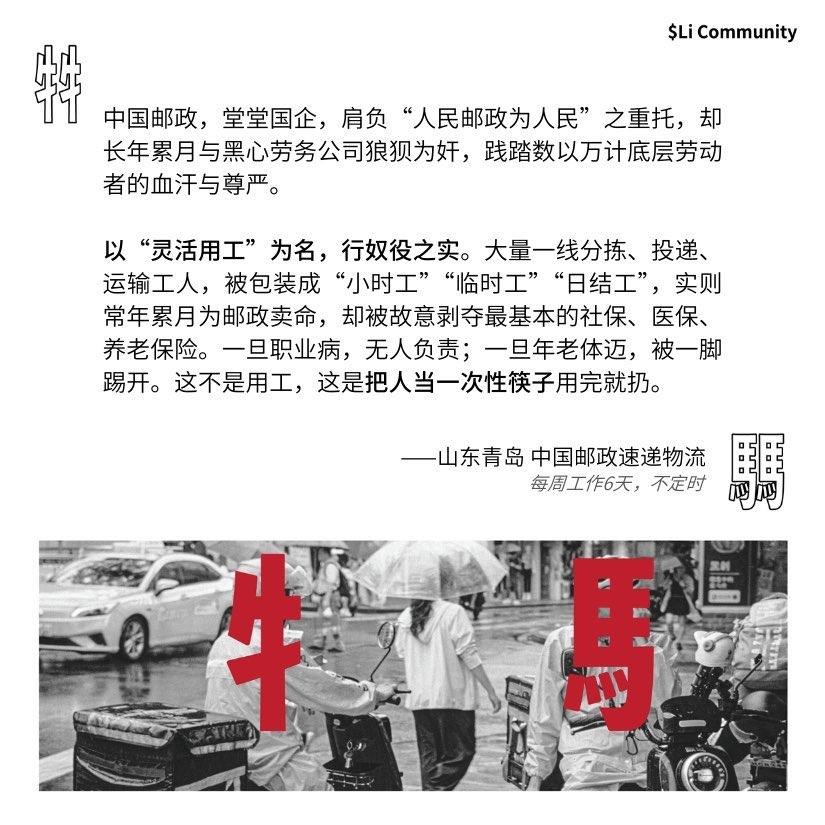 $Li Community

牪

中国邮政，堂堂国企，肩负“人民邮政为人民”之重托，却长年累月与黑心劳务公司狼狈为奸，践踏数以万计底层劳动者的血汗与尊严。

以“灵活用工”为名，行奴役之实。大量一线分拣、投递、运输工人，被包装成“小时工”“临时工”“日结工”，实则常年累月为邮政卖命，却被故意剥夺最基本的社保、医保、养老保险。一旦职业病，无人负责；一旦年老体迈，被一脚踢开。这不是用工，这是把人当一次性筷子用完就扔。

——山东青岛 中国邮政速递物流
每周工作6天，不定时

騳

牛 馬